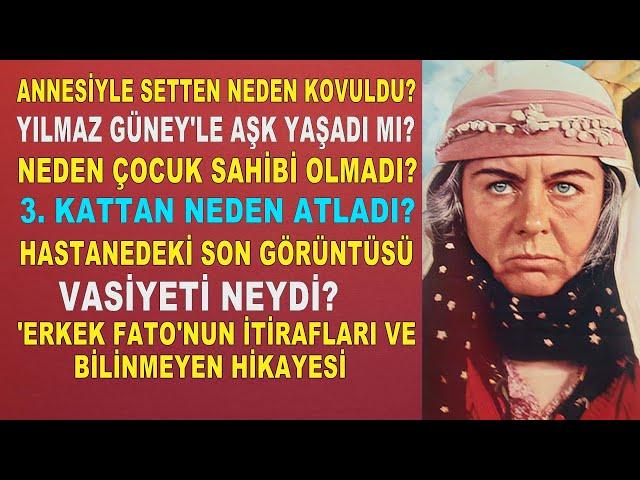 ANNESİYLE SETTEN NEDEN KOVULDU?
YILMAZ GÜNEY'LE AŞK YAŞADI MI?
NEDEN ÇOCUK SAHİBİ OLMADI?
3. KATTAN NEDEN ATLADI?
HASTANEDEKİ SON GÖRÜNTÜSÜ
VASİYETİ NEYDİ?
'ERKEK FATO'NUN İTİRAFLARI VE BİLİNMEYEN HİKAYESİ